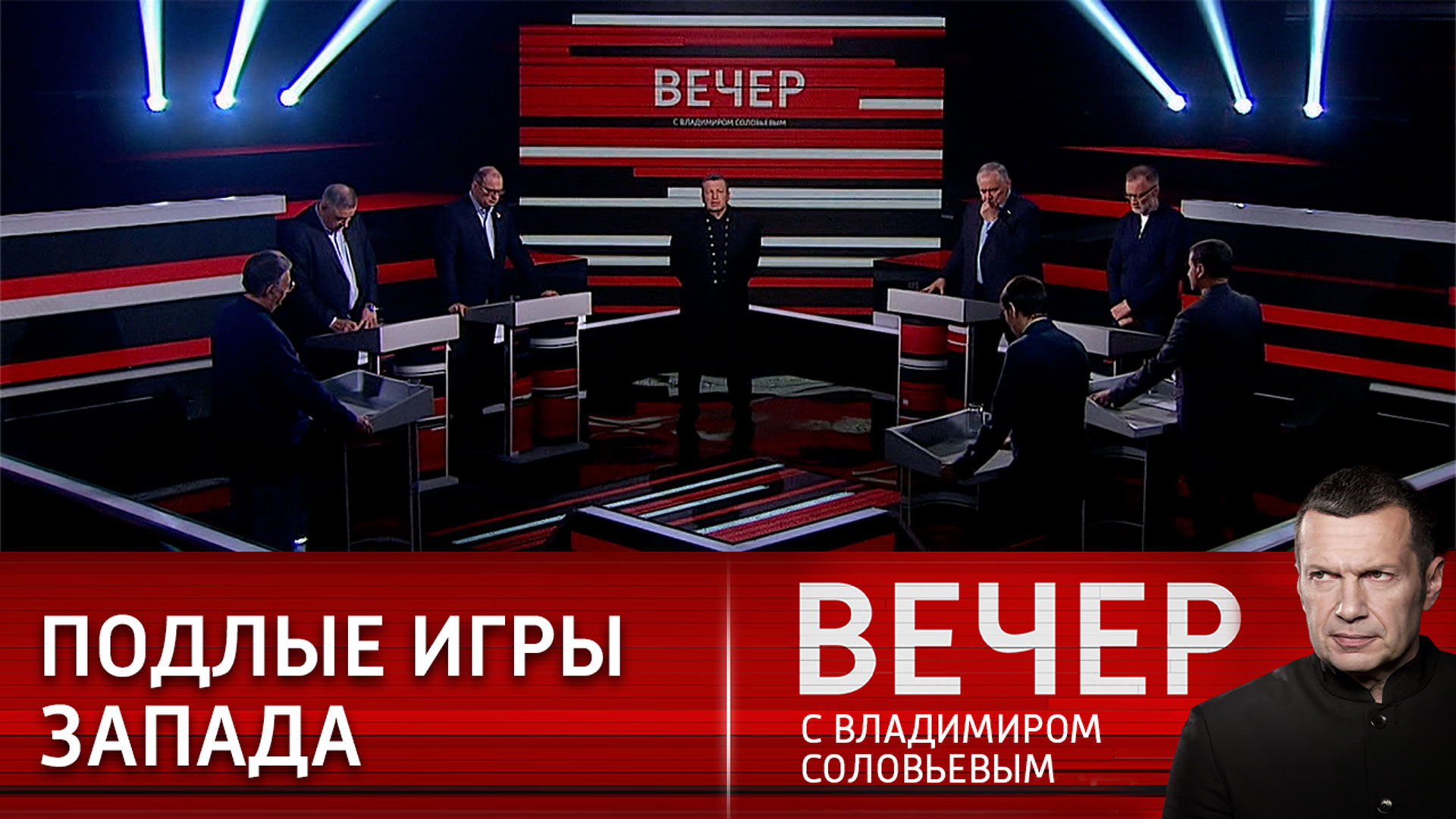 ВЕЧЕР
С ВЛАДИМИРОМ СОЛОВЬЕВЫМ

ПОДЛЫЕ ИГРЫ ЗАПАДА

ВЕЧЕР
С ВЛАДИМИРОМ СОЛОВЬЕВЫМ